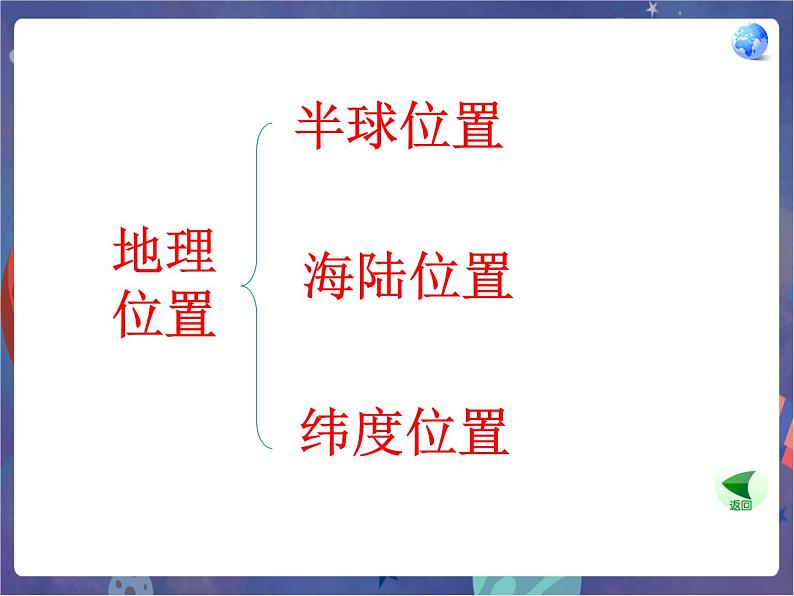 地理位置

半球位置

海陆位置

纬度位置

返回